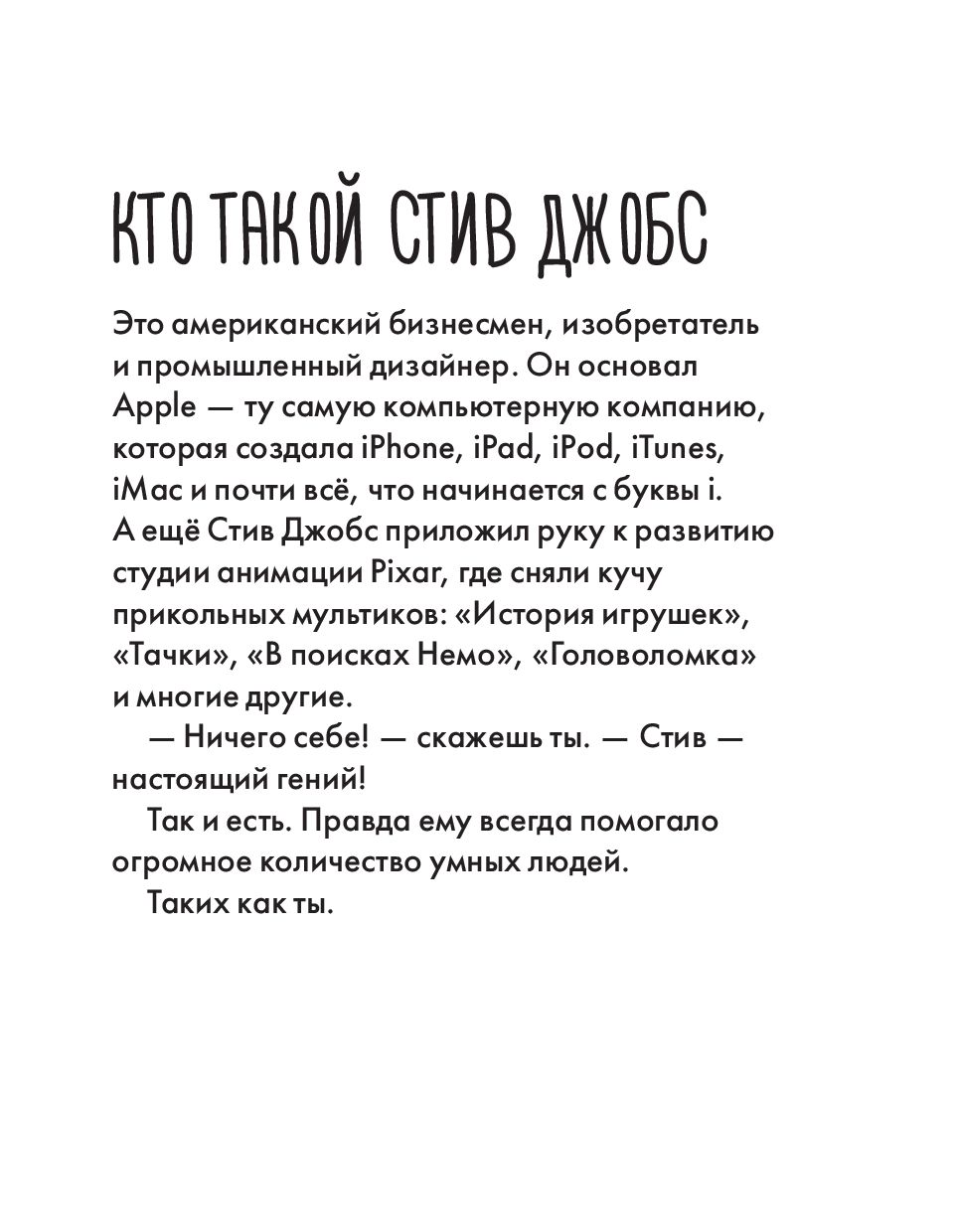 КТО ТАКОЙ СТИВ ДЖОБС

Это американский бизнесмен, изобретатель и промышленный дизайнер. Он основал Apple — ту самую компьютерную компанию, которая создала iPhone, iPad, iPod, iTunes, iMac и почти всё, что начинается с буквы i. А ещё Стив Джобс приложил руку к развитию студии анимации Pixar, где сняли кучу прикольных мультиков: «История игрушек», «Тачки», «В поисках Немо», «Головоломка» и многие другие.

— Ничего себе! — скажешь ты. — Стив — настоящий гений!

Так и есть. Правда ему всегда помогало огромное количество умных людей.

Таких как ты.